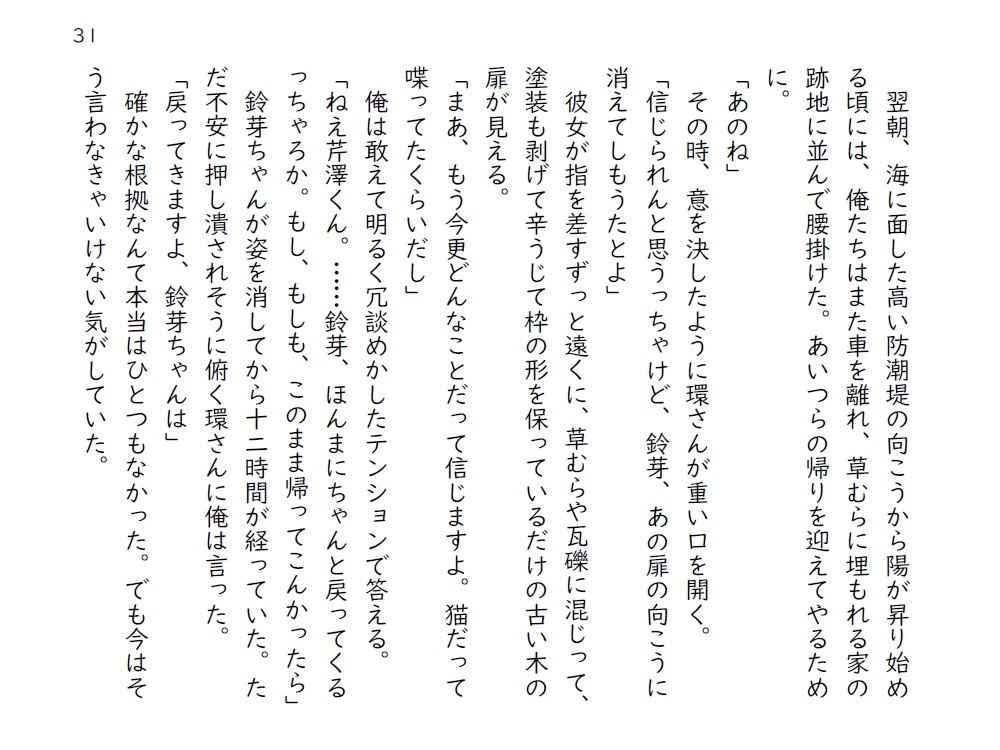 31

翌朝、海に面した高い防潮堤の向こうから陽が昇り始める頃には、俺たちはまた車を離れ、草むらに埋もれる家の跡地に並んで腰掛けた。あいつらの帰りを迎えてやるために。

「あのね」

その時、意を決したように環さんが重い口を開く。

「信じられんと思うっちゃけど、鈴芽、あの扉の向こうに消えてしもうたとよ」

彼女が指を差すずっと遠くに、草むらや瓦礫に混じって、塗装も剥げて辛うじて枠の形を保っているだけの古い木の扉が見える。

「まあ、もう今更どんなことだって信じますよ。猫だって喋ってたくらいだし」

俺は敢えて明るく冗談めかしたテンションで答える。

「ねえ芹澤くん。……鈴芽、ほんまにちゃんと戻ってくるっちゃろか。もし、もしも、このまま帰ってこんかったら」

鈴芽ちゃんが姿を消してから十二時間が経っていた。ただ不安に押し潰されそうに俯く環さんに俺は言った。

「戻ってきますよ、鈴芽ちゃんは」

確かな根拠なんて本当はひとつもなかった。でも今はそう言わなきゃいけない気がしていた。